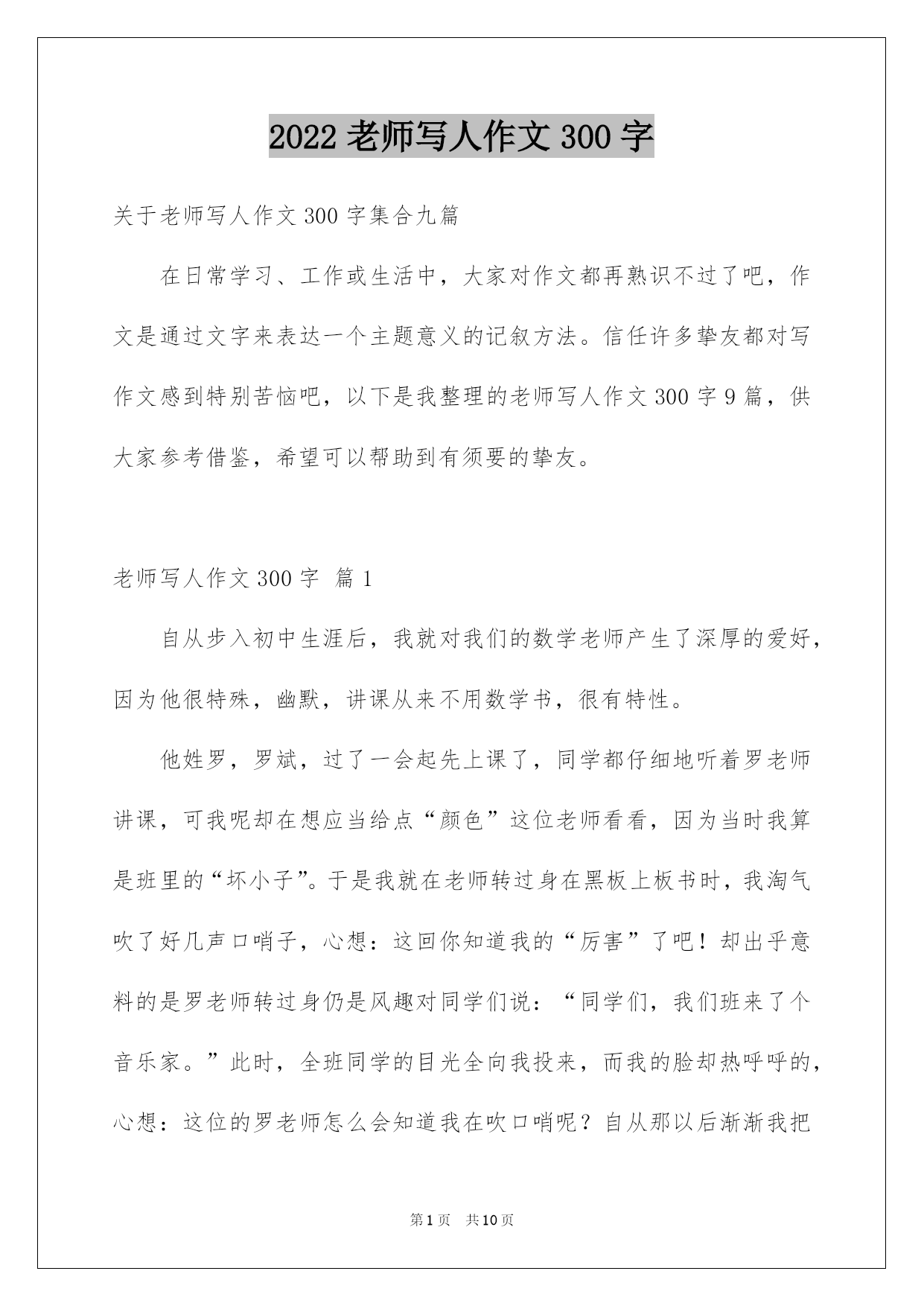 2022 老师写人作文 300 字

关于老师写人作文 300 字集合九篇

在日常学习、工作或生活中，大家对作文都再熟识不过了吧，作文是通过文字来表达一个主题意义的记叙方法。信任许多挚友都对写作文感到特别苦恼吧，以下是我整理的老师写人作文 300 字 9 篇，供大家参考借鉴，希望可以帮助到有须要的挚友。

老师写人作文 300 字 篇 1

自从步入初中生涯后，我就对我们的数学老师产生了深厚的爱好，因为他很特殊，幽默，讲课从来不用数学书，很有特性。

他姓罗，罗斌，过了一会起先上课了，同学都仔细地听着罗老师讲课，可我呢却在想应当给点“颜色”这位老师看看，因为当时我算是班里的“坏小子”。于是我就在老师转过身在黑板上板书时，我淘气吹了好几声口哨子，心想：这回你知道我的“厉害”了吧！却出乎意料的是罗老师转过身仍是风趣对同学们说：“同学们，我们班来了个音乐家。”此时，全班同学的目光全向我投来，而我的脸却热呼呼的，心想：这位的罗老师怎么会知道我在吹口哨呢？自从那以后渐渐我把

第 1 页 共 10 页